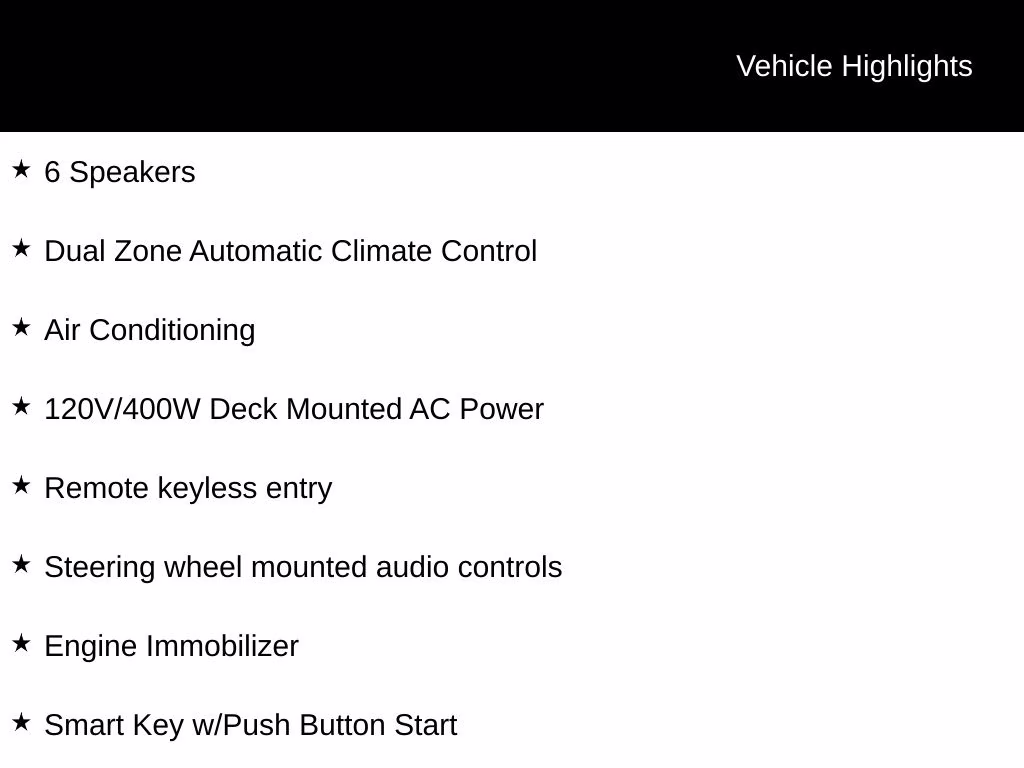 Vehicle Highlights

★ 6 Speakers

★ Dual Zone Automatic Climate Control

★ Air Conditioning

★ 120V/400W Deck Mounted AC Power

★ Remote keyless entry

★ Steering wheel mounted audio controls

★ Engine Immobilizer

★ Smart Key w/Push Button Start